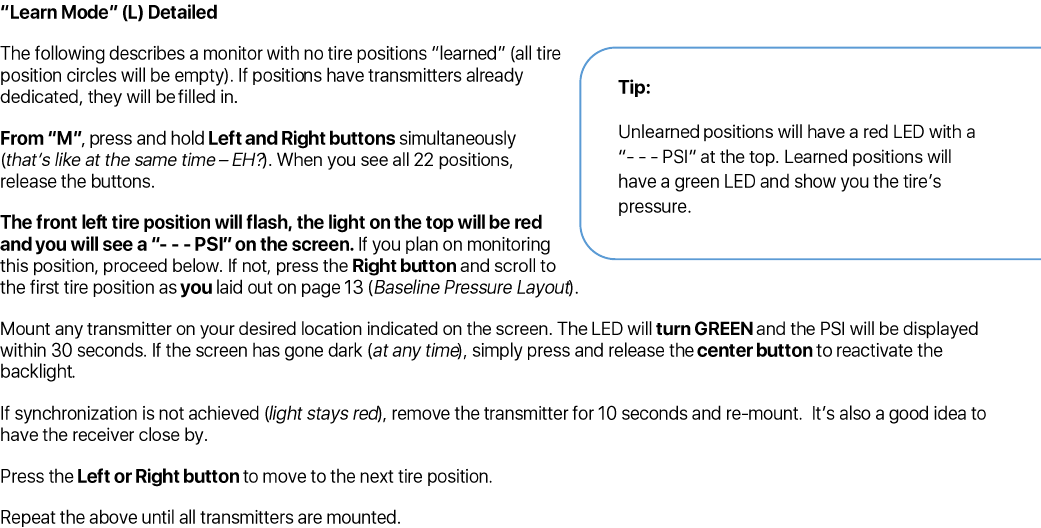 "Learn Mode" (L) Detailed

The following describes a monitor with no tire positions "learned" (all tire position circles will be empty). If positions have transmitters already dedicated, they will be filled in.

From "M", press and hold Left and Right buttons simultaneously (that's like at the same time – EH?). When you see all 22 positions, release the buttons.

The front left tire position will flash, the light on the top will be red and you will see a "- - - PSI" on the screen. If you plan on monitoring this position, proceed below. If not, press the Right button and scroll to the first tire position as you laid out on page 13 (Baseline Pressure Layout).

Tip:

Unlearned positions will have a red LED with a "- - - PSI" at the top. Learned positions will have a green LED and show you the tire's pressure.

Mount any transmitter on your desired location indicated on the screen. The LED will turn GREEN and the PSI will be displayed within 30 seconds. If the screen has gone dark (at any time), simply press and release the center button to reactivate the backlight.

If synchronization is not achieved (light stays red), remove the transmitter for 10 seconds and re-mount. It's also a good idea to have the receiver close by.

Press the Left or Right button to move to the next tire position.

Repeat the above until all transmitters are mounted.